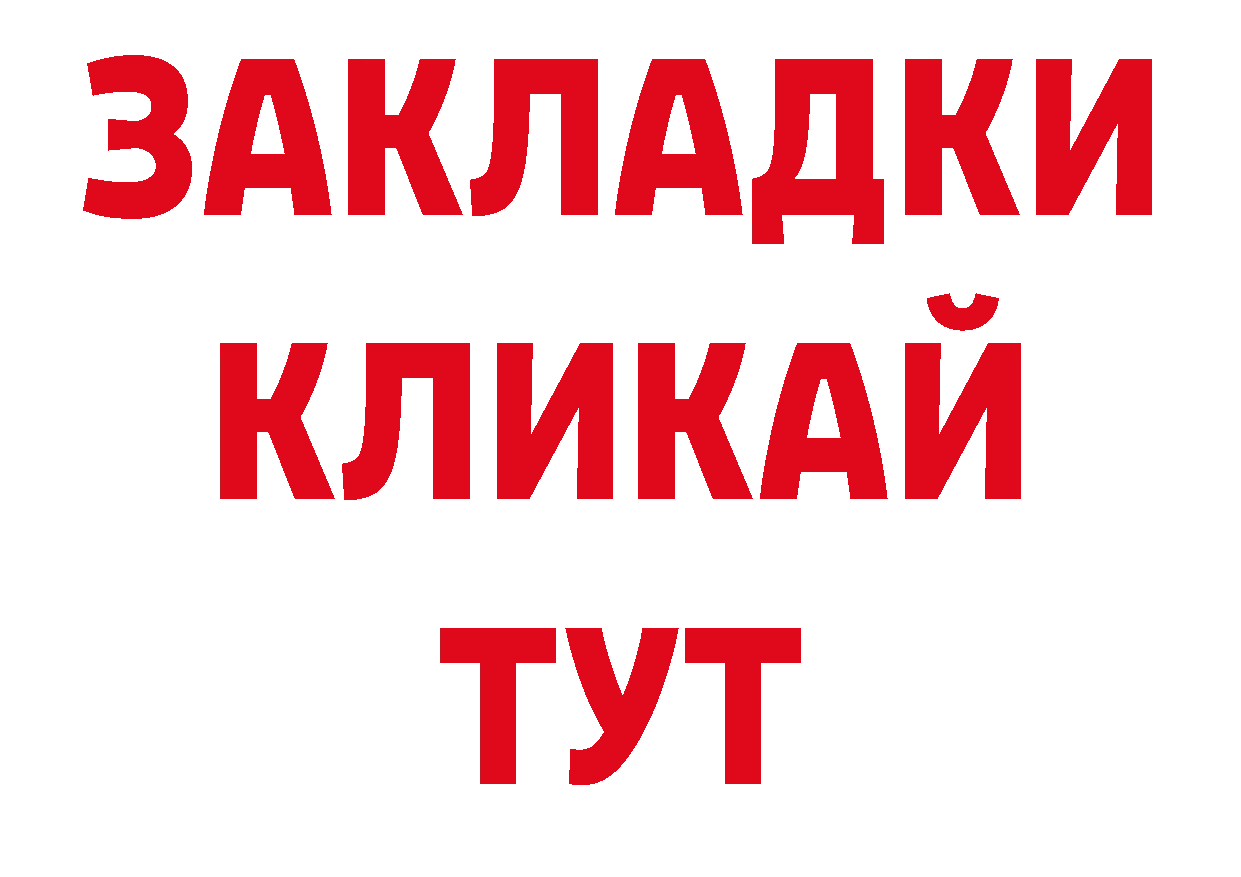 ЗАКЛАДКИ
КЛИКАЙ
ТУТ